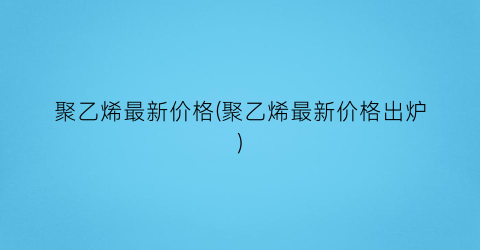 聚乙烯最新价格(聚乙烯最新价格出炉)